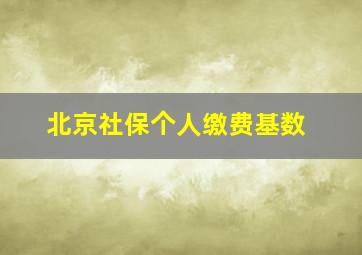 北京社保个人缴费基数